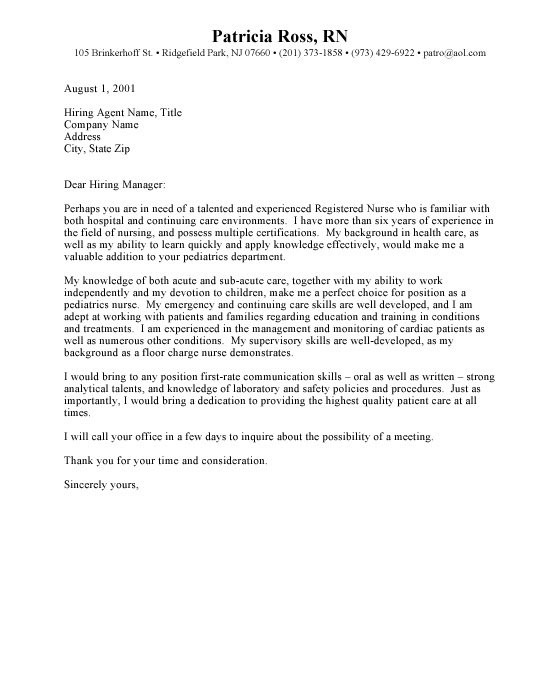 Patricia Ross, RN
105 Brinkerhoff St. • Ridgefield Park, NJ 07660 • (201) 373-1858 • (973) 429-6922 • patro@aol.com

August 1, 2001

Hiring Agent Name, Title
Company Name
Address
City, State Zip

Dear Hiring Manager:

Perhaps you are in need of a talented and experienced Registered Nurse who is familiar with both hospital and continuing care environments. I have more than six years of experience in the field of nursing, and possess multiple certifications. My background in health care, as well as my ability to learn quickly and apply knowledge effectively, would make me a valuable addition to your pediatrics department.

My knowledge of both acute and sub-acute care, together with my ability to work independently and my devotion to children, make me a perfect choice for position as a pediatrics nurse. My emergency and continuing care skills are well developed, and I am adept at working with patients and families regarding education and training in conditions and treatments. I am experienced in the management and monitoring of cardiac patients as well as numerous other conditions. My supervisory skills are well-developed, as my background as a floor charge nurse demonstrates.

I would bring to any position first-rate communication skills – oral as well as written – strong analytical talents, and knowledge of laboratory and safety policies and procedures. Just as importantly, I would bring a dedication to providing the highest quality patient care at all times.

I will call your office in a few days to inquire about the possibility of a meeting.

Thank you for your time and consideration.

Sincerely yours,